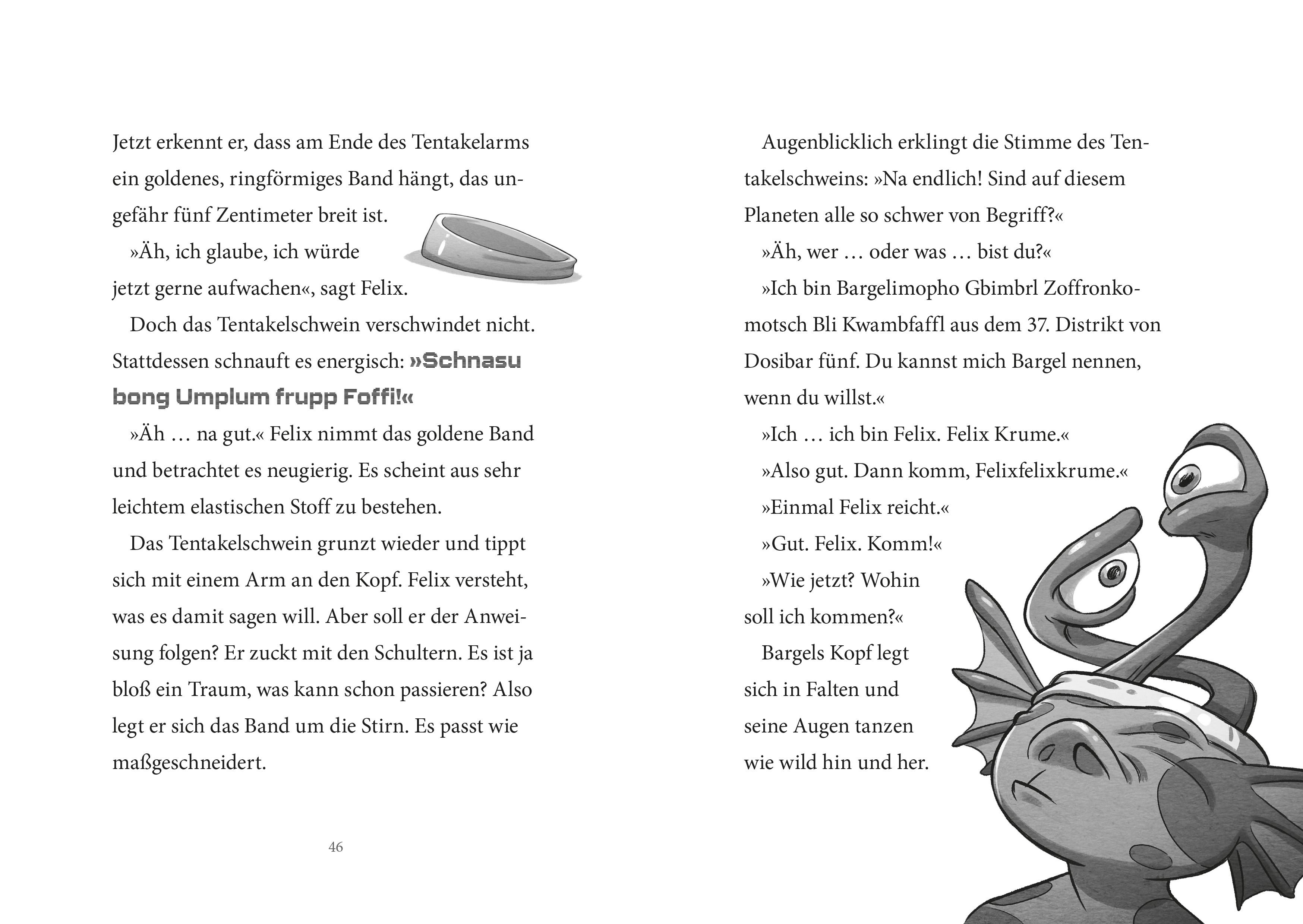 Jetzt erkennt er, dass am Ende des Tentakelarms ein goldenes, ringförmiges Band hängt, das ungefähr fünf Zentimeter breit ist.

»Äh, ich glaube, ich würde jetzt gerne aufwachen«, sagt Felix.

Doch das Tentakelschwein verschwindet nicht. Stattdessen schnauft es energisch: »Schnasu bong Umplum frupp Foffi!«

»Äh … na gut.« Felix nimmt das goldene Band und betrachtet es neugierig. Es scheint aus sehr leichtem elastischen Stoff zu bestehen.

Das Tentakelschwein grunzt wieder und tippt sich mit einem Arm an den Kopf. Felix versteht, was es damit sagen will. Aber soll er der Anweisung folgen? Er zuckt mit den Schultern. Es ist ja bloß ein Traum, was kann schon passieren? Also legt er sich das Band um die Stirn. Es passt wie maßgeschneidert.

46

Augenblicklich erklingt die Stimme des Tentakelschweins: »Na endlich! Sind auf diesem Planeten alle so schwer von Begriff?«

»Äh, wer … oder was … bist du?«

»Ich bin Bargelimopho Gbimbrl Zoffronkomotsch Bli Kwambfaffl aus dem 37. Distrikt von Dosibar fünf. Du kannst mich Bargel nennen, wenn du willst.«

»Ich … ich bin Felix. Felix Krume.«

»Also gut. Dann komm, Felixfelixkrume.«

»Einmal Felix reicht.«

»Gut. Felix. Komm!«

»Wie jetzt? Wohin soll ich kommen?«

Bargels Kopf legt sich in Falten und seine Augen tanzen wie wild hin und her.